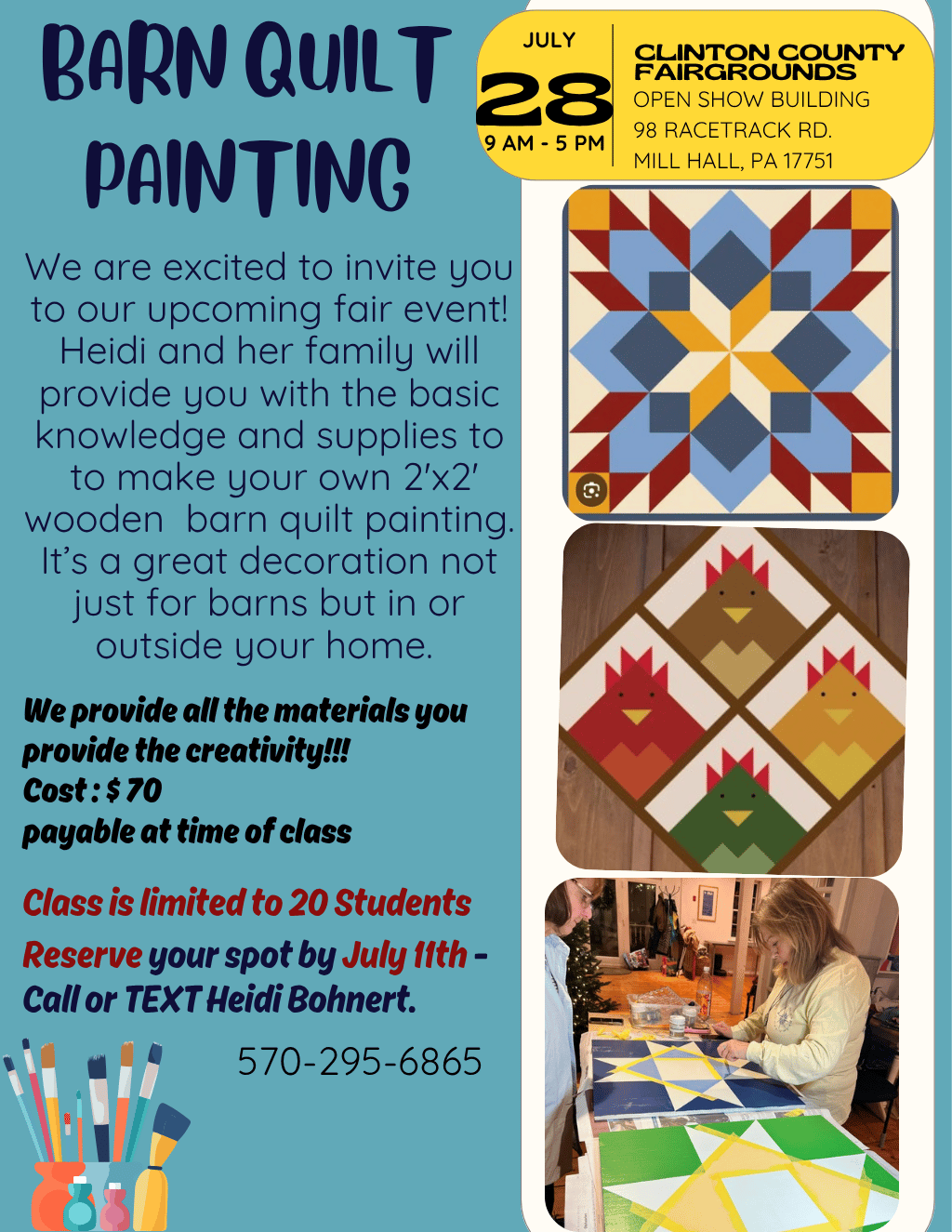 BARN QUILT PAINTING

JULY
28
9 AM - 5 PM

CLINTON COUNTY FAIRGROUNDS
OPEN SHOW BUILDING
98 RACETRACK RD.
MILL HALL, PA 17751

We are excited to invite you to our upcoming fair event! Heidi and her family will provide you with the basic knowledge and supplies to to make your own 2'x2' wooden barn quilt painting. It's a great decoration not just for barns but in or outside your home.

We provide all the materials you provide the creativity!!!
Cost : $ 70
payable at time of class

Class is limited to 20 Students

Reserve your spot by July 11th - Call or TEXT Heidi Bohnert.

570-295-6865